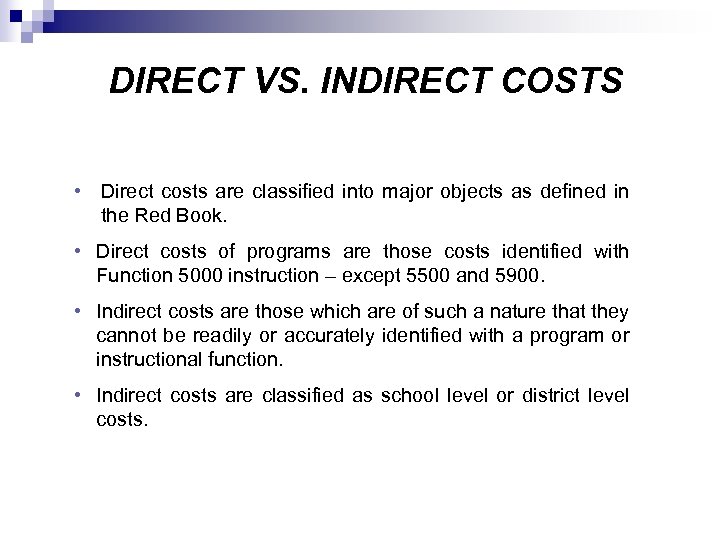 DIRECT VS. INDIRECT COSTS

• Direct costs are classified into major objects as defined in the Red Book.

• Direct costs of programs are those costs identified with Function 5000 instruction – except 5500 and 5900.

• Indirect costs are those which are of such a nature that they cannot be readily or accurately identified with a program or instructional function.

• Indirect costs are classified as school level or district level costs.